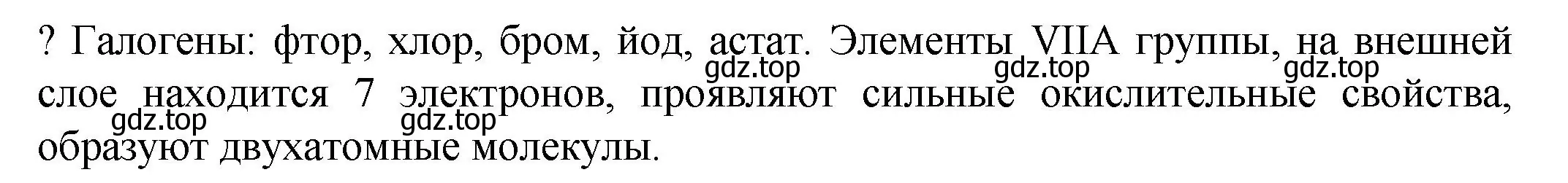 ? Галогены: фтор, хлор, бром, йод, астат. Элементы VIIA группы, на внешней слое находится 7 электронов, проявляют сильные окислительные свойства, образуют двухатомные молекулы.

gdz.top gdz.top gdz.top gdz.top gdz.top